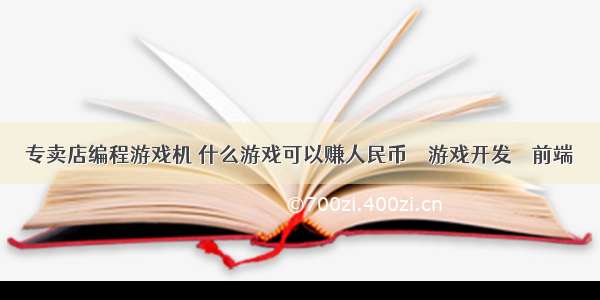 专卖店编程游戏机 什么游戏可以赚人民币 游戏开发 前端

©700zi.400zi.cn